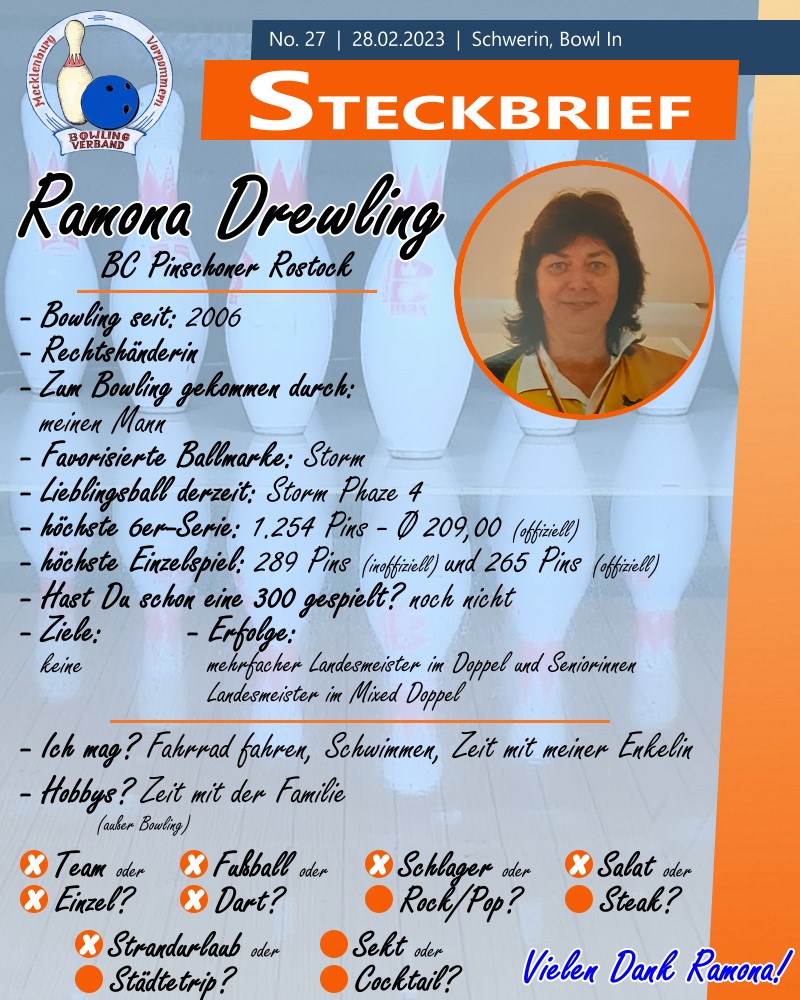 Mecklenburg Vorpommern BOWLING VERBAND

No. 27 | 28.02.2023 | Schwerin, Bowl In

STECKBRIEF

Ramona Drewling

BC Pinschoner Rostock

- Bowling seit: 2006
- Rechtshänderin
- Zum Bowling gekommen durch: meinen Mann
- Favorisierte Ballmarke: Storm
- Lieblingsball derzeit: Storm Phaze 4
- höchste 6er-Serie: 1.254 Pins - Ø 209,00 (offiziell)
- höchste Einzelspiel: 289 Pins (inoffiziell) und 265 Pins (offiziell)
- Hast Du schon eine 300 gespielt? noch nicht
- Ziele: keine
- Erfolge: mehrfacher Landesmeister im Doppel und Seniorinnen Landesmeister im Mixed Doppel

- Ich mag? Fahrrad fahren, Schwimmen, Zeit mit meiner Enkelin
- Hobbys? (außer Bowling) Zeit mit der Familie

Team oder Einzel?
Fußball oder Dart?
Schlager oder Rock/Pop?
Salat oder Steak?
Strandurlaub oder Städtetrip?
Sekt oder Cocktail?

Vielen Dank Ramona!